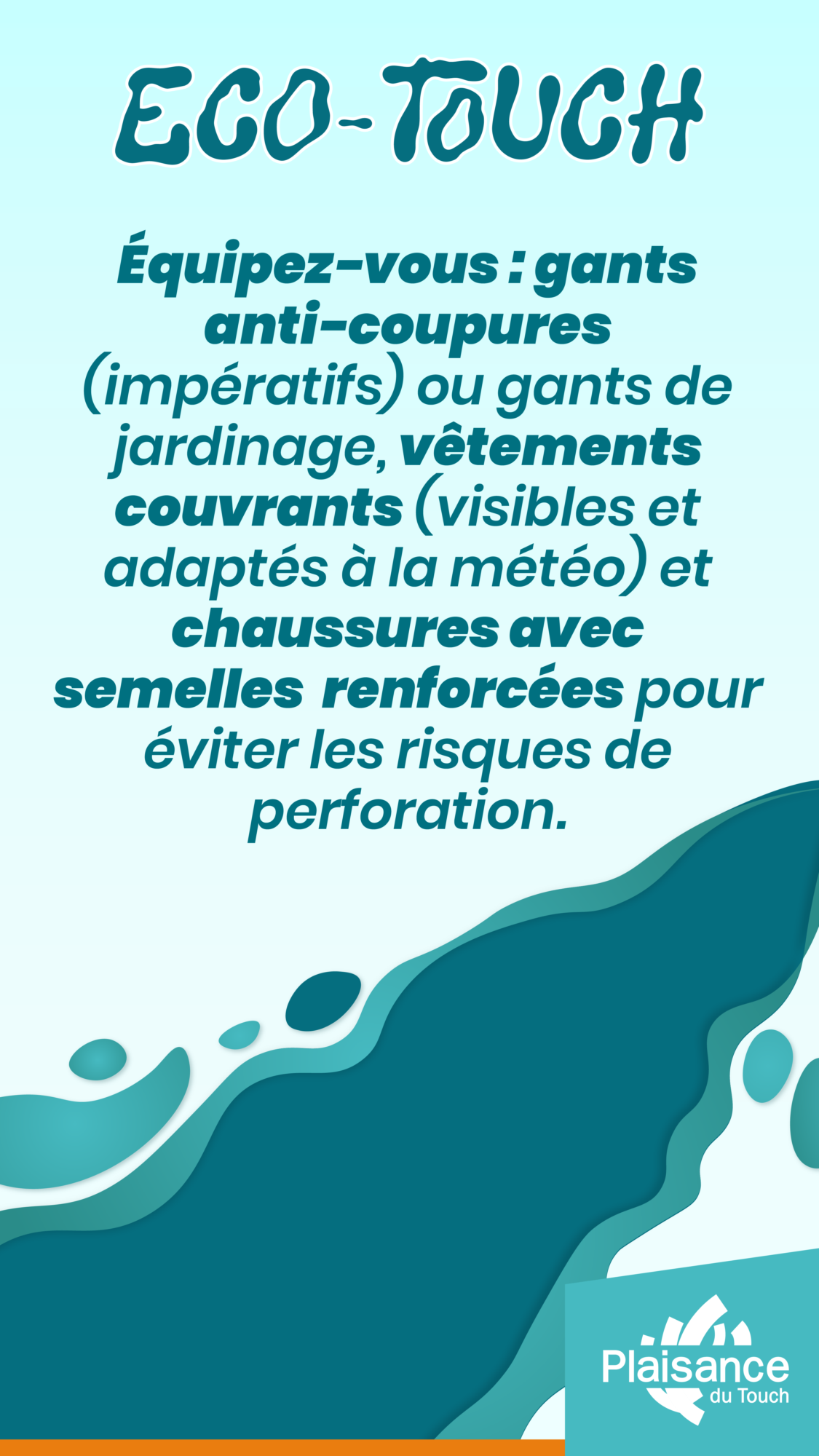 ECO-TOUCH

Équipez-vous : gants anti-coupures (impératifs) ou gants de jardinage, vêtements couvrants (visibles et adaptés à la météo) et chaussures avec semelles renforcées pour éviter les risques de perforation.

Plaisance
du Touch